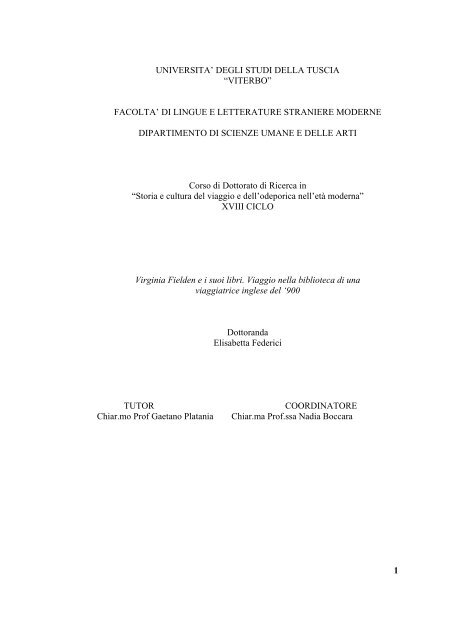 UNIVERSITA' DEGLI STUDI DELLA TUSCIA
"VITERBO"

FACOLTA' DI LINGUE E LETTERATURE STRANIERE MODERNE

DIPARTIMENTO DI SCIENZE UMANE E DELLE ARTI

Corso di Dottorato di Ricerca in
"Storia e cultura del viaggio e dell'odeporica nell'età moderna"
XVIII CICLO

Virginia Fielden e i suoi libri. Viaggio nella biblioteca di una viaggiatrice inglese del '900

Dottoranda
Elisabetta Federici

TUTOR
Chiar.mo Prof Gaetano Platania

COORDINATORE
Chiar.ma Prof.ssa Nadia Boccara

1